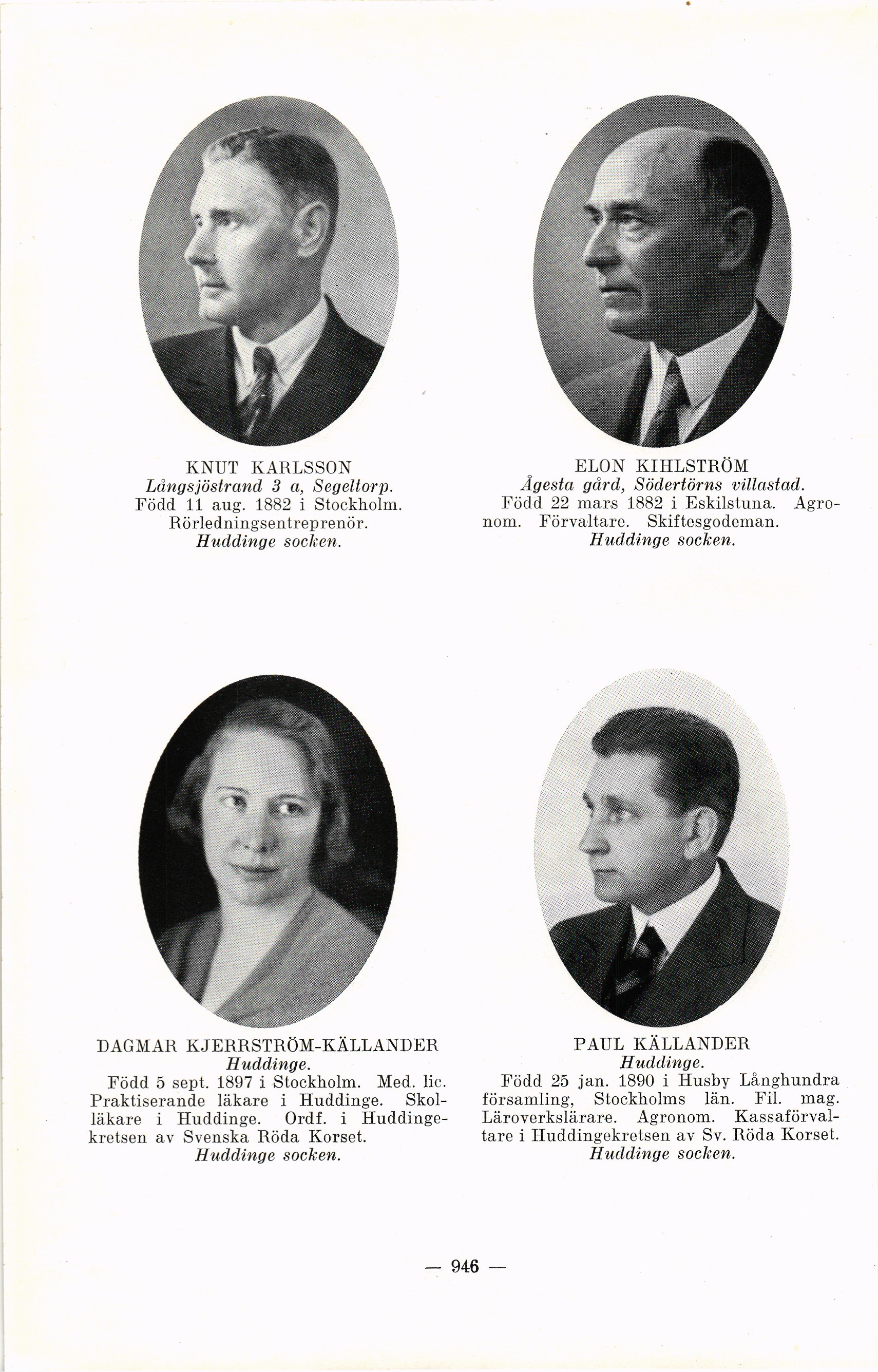 KNUT KARLSSON
Långsjöstrand 3 a, Segeltorp.
Född 11 aug. 1882 i Stockholm.
Rörledningsentreprenör.
Huddinge socken.

ELON KIHLSTRÖM
Ågesta gård, Södertörns villastad.
Född 22 mars 1882 i Eskilstuna. Agronom. Förvaltare. Skiftesgodeman.
Huddinge socken.

DAGMAR KJERRSTRÖM-KÄLLANDER
Huddinge.
Född 5 sept. 1897 i Stockholm. Med. lic. Praktiserande läkare i Huddinge. Skolläkare i Huddinge. Ordf. i Huddingekretsen av Svenska Röda Korset.
Huddinge socken.

PAUL KÄLLANDER
Huddinge.
Född 25 jan. 1890 i Husby Långhundra församling, Stockholms län. Fil. mag. Läroverkslärare. Agronom. Kassaförvaltare i Huddingekretsen av Sv. Röda Korset.
Huddinge socken.

— 946 —